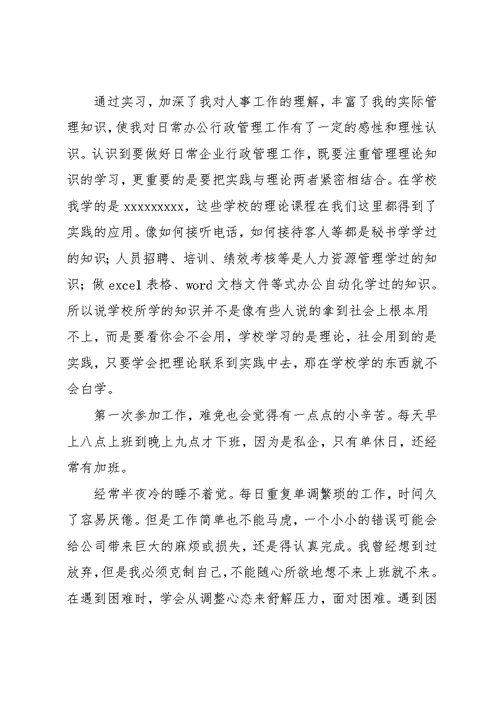 通过实习，加深了我对人事工作的理解，丰富了我的实际管理知识，使我对日常办公行政管理工作有了一定的感性和理性认识。认识到要做好日常企业行政管理工作，既要注重管理理论知识的学习，更重要的是要把实践与理论两者紧密相结合。在学校我学的是 xxxxxxxxx，这些学校的理论课程在我们这里都得到了实践的应用。像如何接听电话，如何接待客人等都是秘书学学过的知识；人员招聘、培训、绩效考核等是人力资源管理学过的知识；做 excel 表格、word 文档文件等式办公自动化学过的知识。所以说学校所学的知识并不是像有些人说的拿到社会上根本用不上，而是要看你会不会用，学校学习的是理论，社会用到的是实践，只要学会把理论联系到实践中去，那在学校学的东西就不会白学。

第一次参加工作，难免也会觉得有一点点的小辛苦。每天早上八点上班到晚上九点才下班，因为是私企，只有单休日，还经常有加班。

经常半夜冷的睡不着觉。每日重复单调繁琐的工作，时间久了容易厌倦。但是工作简单也不能马虎，一个小小的错误可能会给公司带来巨大的麻烦或损失，还是得认真完成。我曾经想到过放弃，但是我必须克制自己，不能随心所欲地想不来上班就不来。在遇到困难时，学会从调整心态来舒解压力，面对困难。遇到困